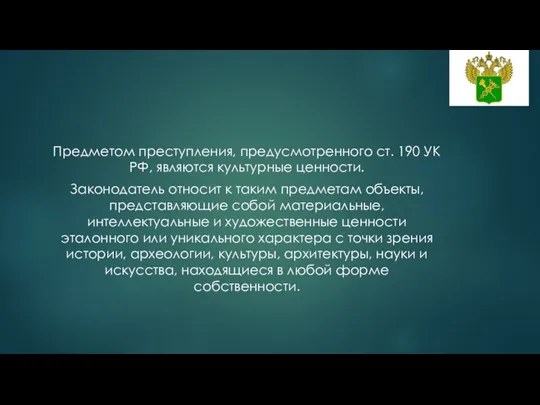 Предметом преступления, предусмотренного ст. 190 УК РФ, являются культурные ценности.

Законодатель относит к таким предметам объекты, представляющие собой материальные, интеллектуальные и художественные ценности эталонного или уникального характера с точки зрения истории, археологии, культуры, архитектуры, науки и искусства, находящиеся в любой форме собственности.